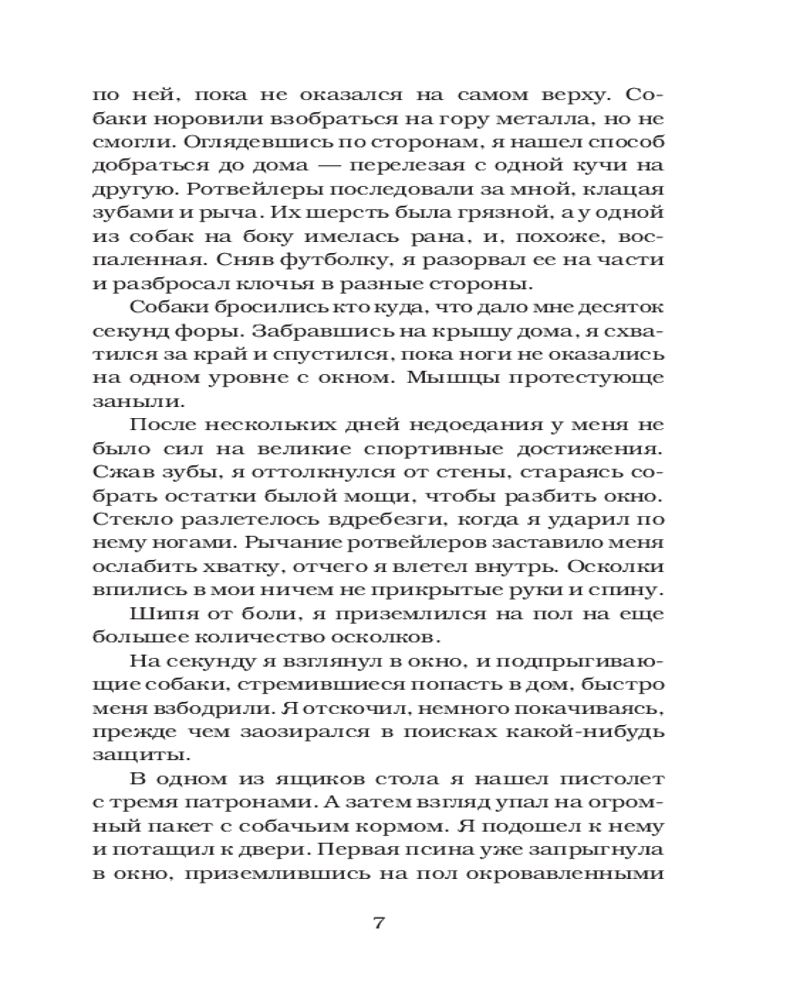 по ней, пока не оказался на самом верху. Собаки норовили взобраться на гору металла, но не смогли. Оглядевшись по сторонам, я нашел способ добраться до дома — перелезая с одной кучи на другую. Ротвейлеры последовали за мной, клацая зубами и рыча. Их шерсть была грязной, а у одной из собак на боку имелась рана, и, похоже, воспаленная. Сняв футболку, я разорвал ее на части и разбросал клочья в разные стороны.

Собаки бросились кто куда, что дало мне десяток секунд форы. Забравшись на крышу дома, я схватился за край и спустился, пока ноги не оказались на одном уровне с окном. Мышцы протестующе заныли.

После нескольких дней недоедания у меня не было сил на великие спортивные достижения. Сжав зубы, я оттолкнулся от стены, стараясь собрать остатки былой мощи, чтобы разбить окно. Стекло разлетелось вдребезги, когда я ударил по нему ногами. Рычание ротвейлеров заставило меня ослабить хватку, отчего я влетел внутрь. Осколки впились в мои ничем не прикрытые руки и спину.

Шипя от боли, я приземлился на пол на еще большее количество осколков.

На секунду я взглянул в окно, и подпрыгивающие собаки, стремившиеся попасть в дом, быстро меня взбодрили. Я отскочил, немного покачиваясь, прежде чем заозирался в поисках какой-нибудь защиты.

В одном из ящиков стола я нашел пистолет с тремя патронами. А затем взгляд упал на огромный пакет с собачьим кормом. Я подошел к нему и потащил к двери. Первая псина уже запрыгнула в окно, приземлившись на пол окровавленными

7